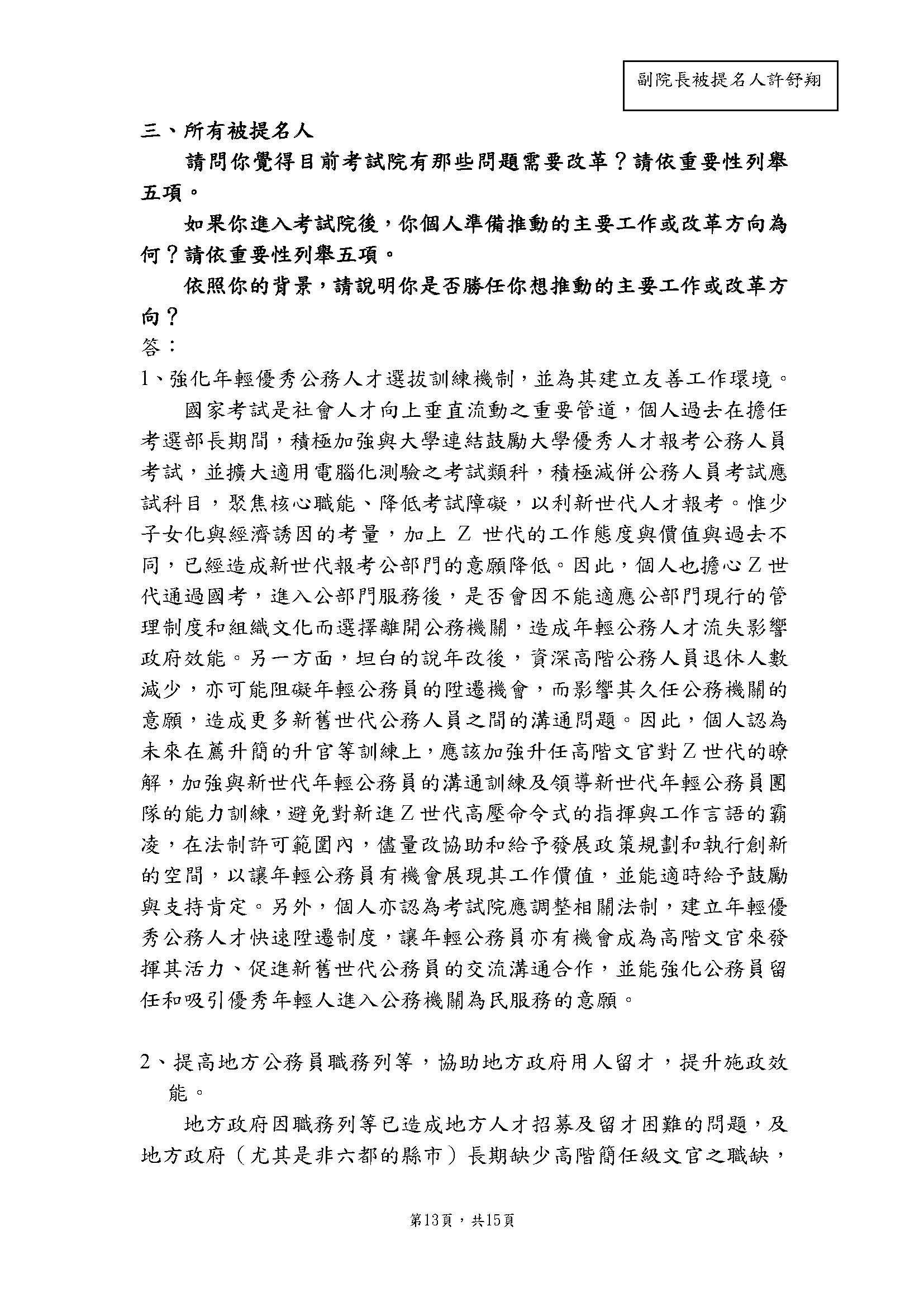 副院長被提名人許舒翔

三、所有被提名人

請問你覺得目前考試院有那些問題需要改革？請依重要性列舉五項。

如果你進入考試院後，你個人準備推動的主要工作或改革方向為何？請依重要性列舉五項。

依照你的背景，請說明你是否勝任你想推動的主要工作或改革方向？

答：

1、強化年輕優秀公務人才選拔訓練機制，並為其建立友善工作環境。

國家考試是社會人才向上垂直流動之重要管道，個人過去在擔任考選部長期間，積極加強與大學連結鼓勵大學優秀人才報考公務人員考試，並擴大適用電腦化測驗之考試類科，積極減併公務人員考試應試科目，聚焦核心職能、降低考試障礙，以利新世代人才報考。惟少子女化與經濟誘因的考量，加上 Z 世代的工作態度與價值與過去不同，已經造成新世代報考公部門的意願降低。因此，個人也擔心Z世代通過國考，進入公部門服務後，是否會因不能適應公部門現行的管理制度和組織文化而選擇離開公務機關，造成年輕公務人才流失影響政府效能。另一方面，坦白的說年改後，資深高階公務人員退休人數減少，亦可能阻礙年輕公務員的陞遷機會，而影響其久任公務機關的意願，造成更多新舊世代公務人員之間的溝通問題。因此，個人認為未來在薦升簡的升官等訓練上，應該加強升任高階文官對Z世代的瞭解，加強與新世代年輕公務員的溝通訓練及領導新世代年輕公務員團隊的能力訓練，避免對新進Z世代高壓命令式的指揮與工作言語的霸凌，在法制許可範圍內，儘量改協助和給予發展政策規劃和執行創新的空間，以讓年輕公務員有機會展現其工作價值，並能適時給予鼓勵與支持肯定。另外，個人亦認為考試院應調整相關法制，建立年輕優秀公務人才快速陞遷制度，讓年輕公務員亦有機會成為高階文官來發揮其活力、促進新舊世代公務員的交流溝通合作，並能強化公務員留任和吸引優秀年輕人進入公務機關為民服務的意願。

2、提高地方公務員職務列等，協助地方政府用人留才，提升施政效能。

地方政府因職務列等已造成地方人才招募及留才困難的問題，及地方政府（尤其是非六都的縣市）長期缺少高階簡任級文官之職缺，

第13頁，共15頁